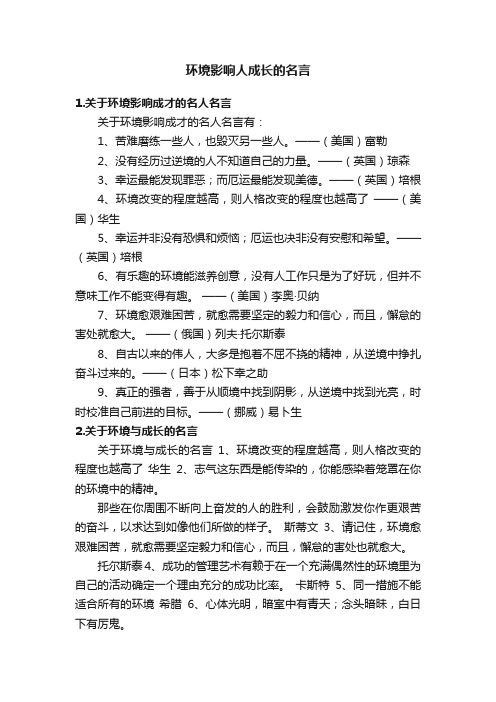 环境影响人成长的名言

1.关于环境影响成才的名人名言

关于环境影响成才的名人名言有：

1、苦难磨练一些人，也毁灭另一些人。——（美国）富勒

2、没有经历过逆境的人不知道自己的力量。——（英国）琼森

3、幸运最能发现罪恶；而厄运最能发现美德。——（英国）培根

4、环境改变的程度越高，则人格改变的程度也越高了 ——（美国）华生

5、幸运并非没有恐惧和烦恼；厄运也决非没有安慰和希望。——（英国）培根

6、有乐趣的环境能滋养创意，没有人工作只是为了好玩，但并不意味工作不能变得有趣。 ——（美国）李奥·贝纳

7、环境愈艰难困苦，就愈需要坚定的毅力和信心，而且，懈怠的害处就愈大。 ——（俄国）列夫·托尔斯泰

8、自古以来的伟人，大多是抱着不屈不挠的精神，从逆境中挣扎奋斗过来的。——（日本）松下幸之助

9、真正的强者，善于从顺境中找到阴影，从逆境中找到光亮，时时校准自己前进的目标。——（挪威）易卜生

2.关于环境与成长的名言

关于环境与成长的名言 1、环境改变的程度越高，则人格改变的程度也越高了 华生 2、志气这东西是能传染的，你能感染着笼罩在你的环境中的精神。

那些在你周围不断向上奋发的人的胜利，会鼓励激发你作更艰苦的奋斗，以求达到如像他们所做的样子。 斯蒂文 3、请记住，环境愈艰难困苦，就愈需要坚定毅力和信心，而且，懈怠的害处也就愈大。

托尔斯泰 4、成功的管理艺术有赖于在一个充满偶然性的环境里为自己的活动确定一个理由充分的成功比率。 卡斯特 5、同一措施不能适合所有的环境 希腊 6、心体光明，暗室中有青天；念头暗昧，白日下有厉鬼。